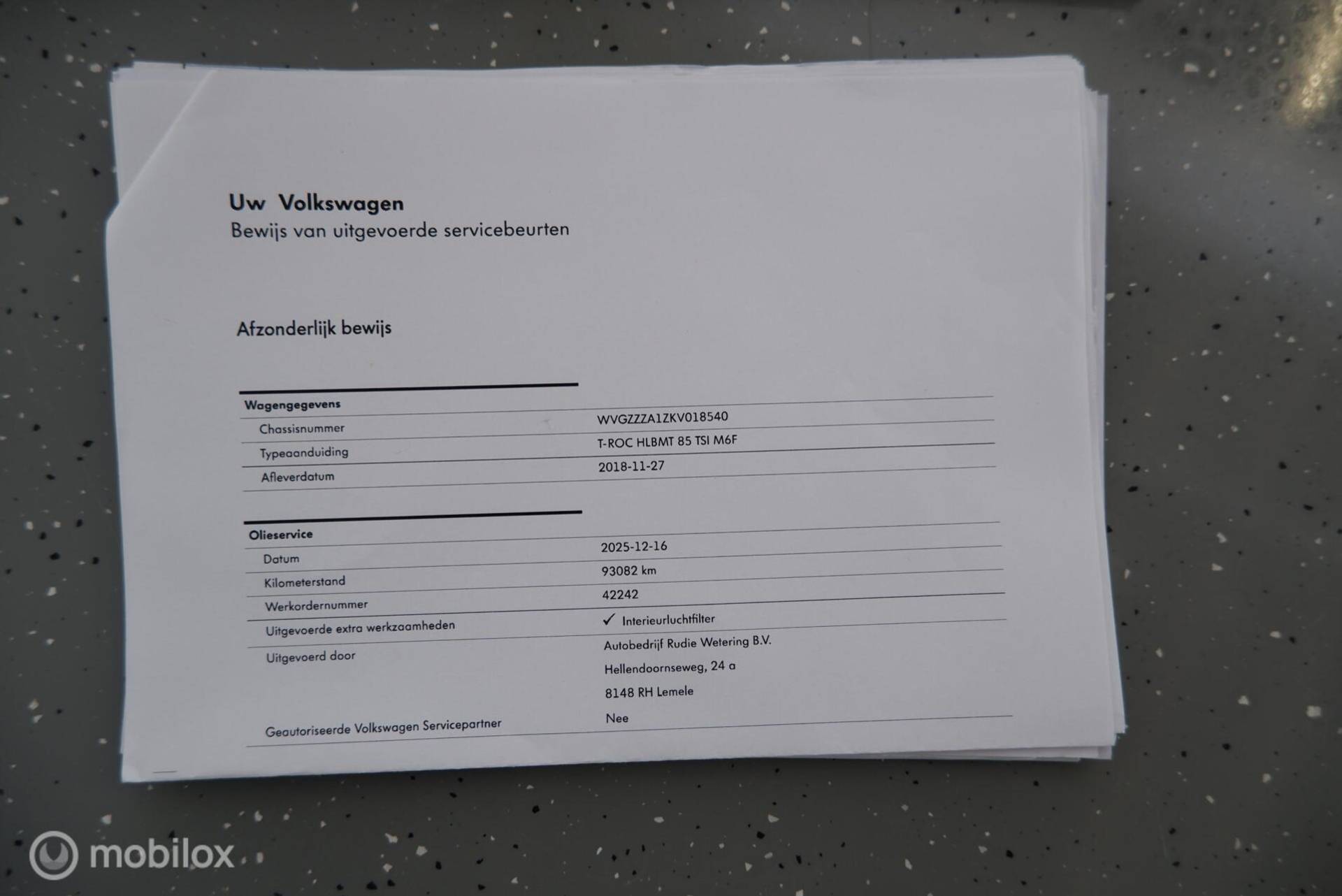 Uw Volkswagen
Bewijs van uitgevoerde servicebeurten

Afzonderlijk bewijs

Wagengegevens
Chassisnummer
WVGZZZA1ZKV018540
Typeaanduiding
T-ROC HLBMT 85 TSI M6F
Afleverdatum
2018-11-27

Olieservice
Datum
2025-12-16
Kilometerstand
93082 km
Werkordernummer
42242
Uitgevoerde extra werkzaamheden
✓ Interieurluchtfilter
Uitgevoerd door
Autobedrijf Rudie Wetering B.V.
Hellendoornseweg, 24 a
8148 RH Lemele
Geautoriseerde Volkswagen Servicepartner
Nee

mobilox